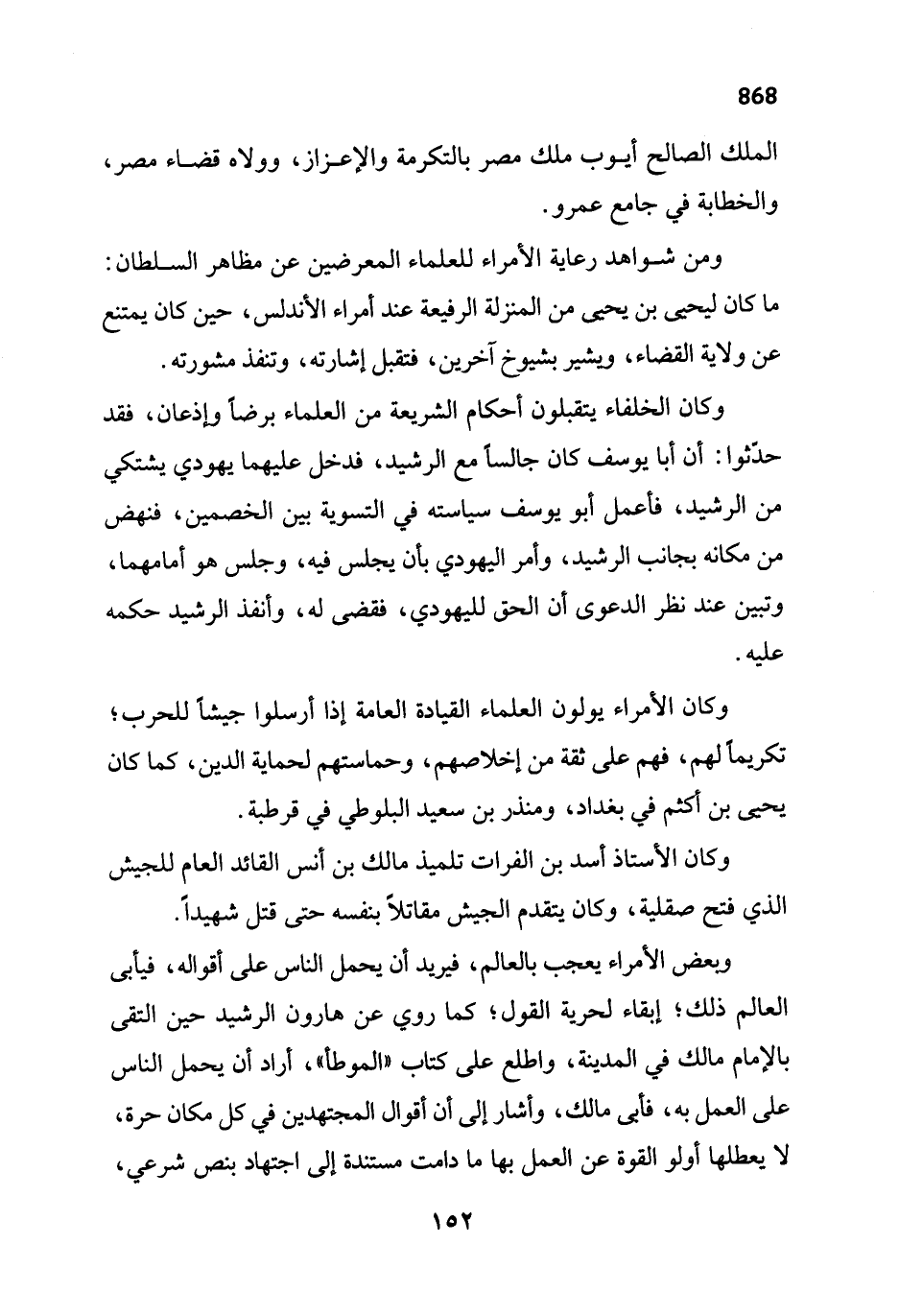 868

الملك الصالح أيوب ملك مصر بالتكرمة والإعزاز، وولاه قضاء مصر، والخطابة في جامع عمرو.

ومن شواهد رعاية الأمراء للعلماء المعرضين عن مظاهر السلطان: ما كان ليحيى بن يحيى من المنزلة الرفيعة عند أمراء الأندلس، حين كان يمتنع عن ولاية القضاء، ويشير بشيوخ آخرين، فتقبل إشارته، وتنفذ مشورته.

وكان الخلفاء يتقبلون أحكام الشريعة من العلماء برضاً وإذعان، فقد حدّثوا: أن أبا يوسف كان جالساً مع الرشيد، فدخل عليهما يهودي يشتكي من الرشيد، فأعمل أبو يوسف سياسته في التسوية بين الخصمين، فنهض من مكانه بجانب الرشيد، وأمر اليهودي بأن يجلس فيه، وجلس هو أمامهما، وتبين عند نظر الدعوى أن الحق لليهودي، فقضى له، وأنفذ الرشيد حكمه عليه.

وكان الأمراء يولون العلماء القيادة العامة إذا أرسلوا جيشاً للحرب؛ تكريماً لهم، فهم على ثقة من إخلاصهم، وحماستهم لحماية الدين، كما كان يحيى بن أكثم في بغداد، ومنذر بن سعيد البلوطي في قرطبة.

وكان الأستاذ أسد بن الفرات تلميذ مالك بن أنس القائد العام للجيش الذي فتح صقلية، وكان يتقدم الجيش مقاتلاً بنفسه حتى قتل شهيداً.

وبعض الأمراء يعجب بالعالم، فيريد أن يحمل الناس على أقواله، فيأبى العالم ذلك؛ إبقاء لحرية القول؛ كما روي عن هارون الرشيد حين التقى بالإمام مالك في المدينة، واطلع على كتاب «الموطأ»، أراد أن يحمل الناس على العمل به، فأبى مالك، وأشار إلى أن أقوال المجتهدين في كل مكان حرة، لا يعطلها أولو القوة عن العمل بها ما دامت مستندة إلى اجتهاد بنص شرعي،

١٥٢